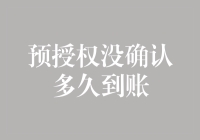 预授权没确认
多久到账